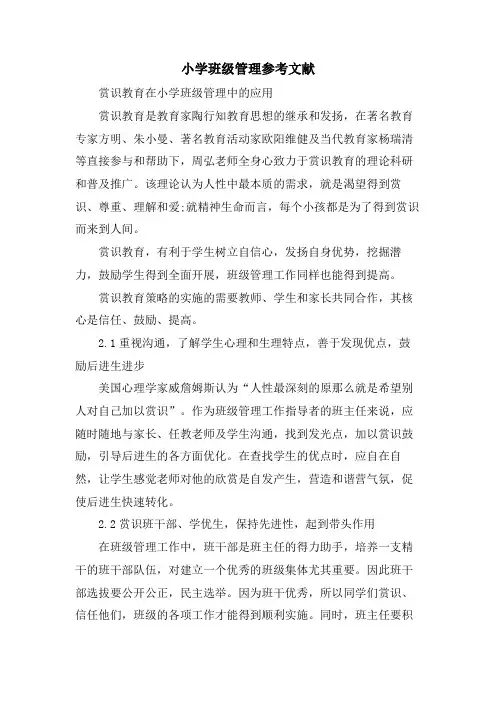 小学班级管理参考文献

赏识教育在小学班级管理中的应用

赏识教育是教育家陶行知教育思想的继承和发扬，在著名教育专家方明、朱小曼、著名教育活动家欧阳维健及当代教育家杨瑞清等直接参与和帮助下，周弘老师全身心致力于赏识教育的理论科研和普及推广。该理论认为人性中最本质的需求，就是渴望得到赏识、尊重、理解和爱;就精神生命而言，每个小孩都是为了得到赏识而来到人间。

赏识教育，有利于学生树立自信心，发扬自身优势，挖掘潜力，鼓励学生得到全面开展，班级管理工作同样也能得到提高。

赏识教育策略的实施的需要教师、学生和家长共同合作，其核心是信任、鼓励、提高。

2.1重视沟通，了解学生心理和生理特点，善于发现优点，鼓励后进生进步

美国心理学家威詹姆斯认为“人性最深刻的原那么就是希望别人对自己加以赏识”。作为班级管理工作指导者的班主任来说，应随时随地与家长、任教老师及学生沟通，找到发光点，加以赏识鼓励，引导后进生的各方面优化。在查找学生的优点时，应自在自然，让学生感觉老师对他的欣赏是自发产生，营造和谐营气氛，促使后进生快速转化。

2.2赏识班干部、学优生，保持先进性，起到带头作用

在班级管理工作中，班干部是班主任的得力助手，培养一支精干的班干部队伍，对建立一个优秀的班级集体尤其重要。因此班干部选拔要公开公正，民主选举。因为班干优秀，所以同学们赏识、信任他们，班级的各项工作才能得到顺利实施。同时，班主任要积